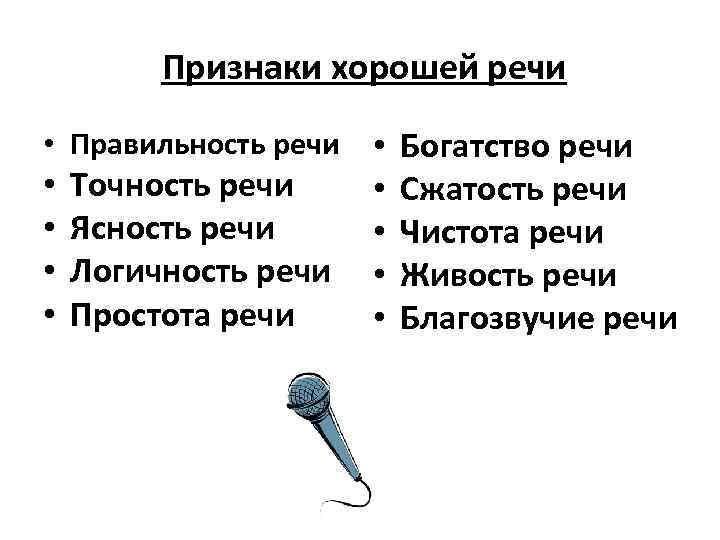 Признаки хорошей речи

• Правильность речи
• Точность речи
• Ясность речи
• Логичность речи
• Простота речи

• Богатство речи
• Сжатость речи
• Чистота речи
• Живость речи
• Благозвучие речи